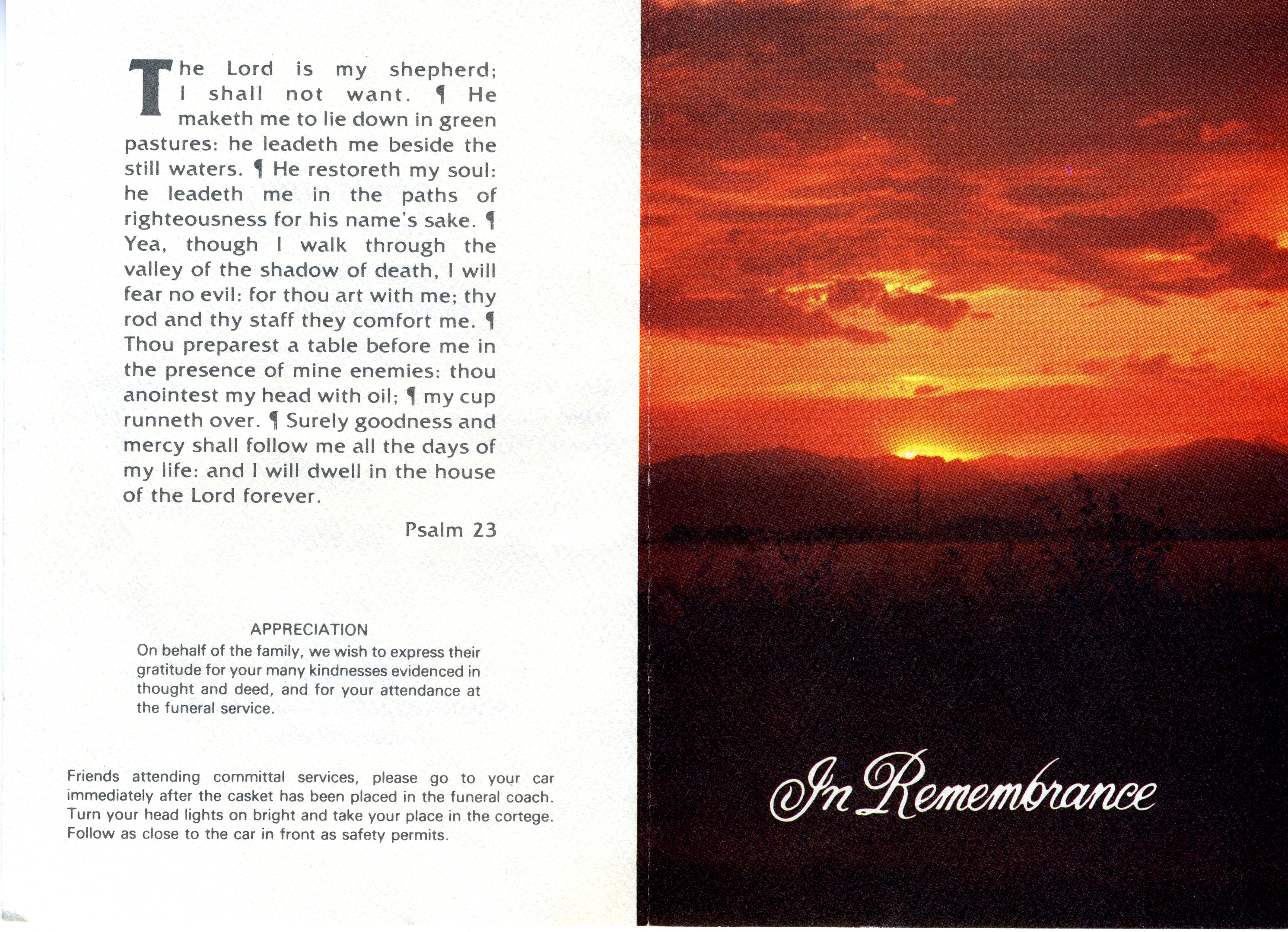 The Lord is my shepherd; I shall not want. ¶ He maketh me to lie down in green pastures: he leadeth me beside the still waters. ¶ He restoreth my soul: he leadeth me in the paths of righteousness for his name's sake. ¶ Yea, though I walk through the valley of the shadow of death, I will fear no evil: for thou art with me; thy rod and thy staff they comfort me. ¶ Thou preparest a table before me in the presence of mine enemies: thou anointest my head with oil; ¶ my cup runneth over. ¶ Surely goodness and mercy shall follow me all the days of my life: and I will dwell in the house of the Lord forever.

Psalm 23

APPRECIATION

On behalf of the family, we wish to express their gratitude for your many kindnesses evidenced in thought and deed, and for your attendance at the funeral service.

Friends attending committal services, please go to your car immediately after the casket has been placed in the funeral coach. Turn your head lights on bright and take your place in the cortege. Follow as close to the car in front as safety permits.

In Remembrance